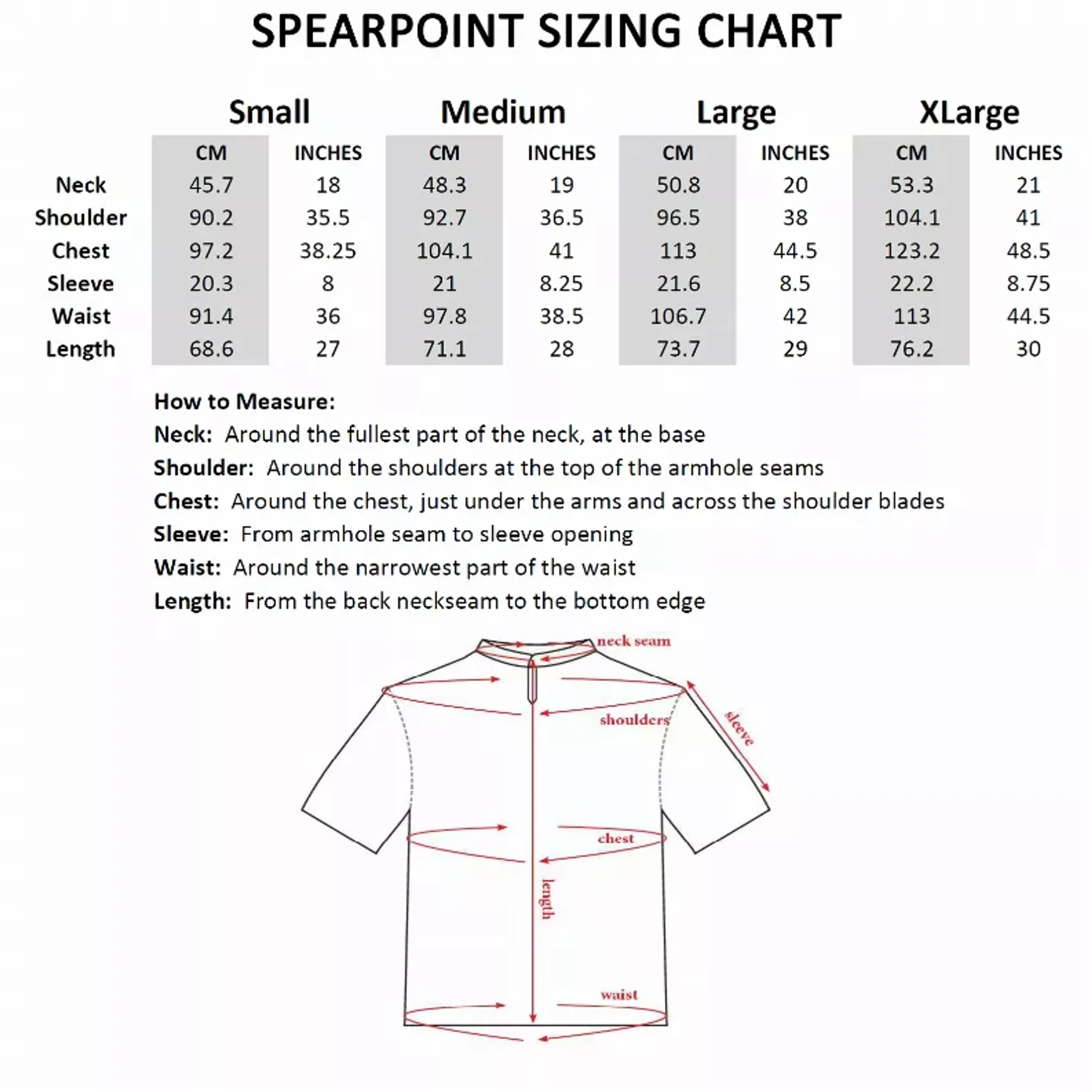 SPEARPOINT SIZING CHART

| | Small | | Medium | | Large | | XLarge | |
|---|---|---|---|---|---|---|---|---|
| | CM | INCHES | CM | INCHES | CM | INCHES | CM | INCHES |
| Neck | 45.7 | 18 | 48.3 | 19 | 50.8 | 20 | 53.3 | 21 |
| Shoulder | 90.2 | 35.5 | 92.7 | 36.5 | 96.5 | 38 | 104.1 | 41 |
| Chest | 97.2 | 38.25 | 104.1 | 41 | 113 | 44.5 | 123.2 | 48.5 |
| Sleeve | 20.3 | 8 | 21 | 8.25 | 21.6 | 8.5 | 22.2 | 8.75 |
| Waist | 91.4 | 36 | 97.8 | 38.5 | 106.7 | 42 | 113 | 44.5 |
| Length | 68.6 | 27 | 71.1 | 28 | 73.7 | 29 | 76.2 | 30 |

How to Measure:
Neck: Around the fullest part of the neck, at the base
Shoulder: Around the shoulders at the top of the armhole seams
Chest: Around the chest, just under the arms and across the shoulder blades
Sleeve: From armhole seam to sleeve opening
Waist: Around the narrowest part of the waist
Length: From the back neckseam to the bottom edge

neck seam
shoulders
sleeve
chest
length
waist